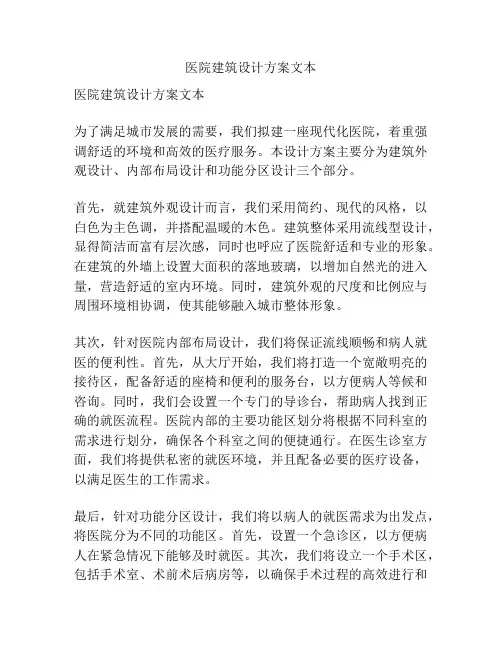 医院建筑设计方案文本

医院建筑设计方案文本

为了满足城市发展的需要，我们拟建一座现代化医院，着重强调舒适的环境和高效的医疗服务。本设计方案主要分为建筑外观设计、内部布局设计和功能分区设计三个部分。

首先，就建筑外观设计而言，我们采用简约、现代的风格，以白色为主色调，并搭配温暖的木色。建筑整体采用流线型设计，显得简洁而富有层次感，同时也呼应了医院舒适和专业的形象。在建筑的外墙上设置大面积的落地玻璃，以增加自然光的进入量，营造舒适的室内环境。同时，建筑外观的尺度和比例应与周围环境相协调，使其能够融入城市整体形象。

其次，针对医院内部布局设计，我们将保证流线顺畅和病人就医的便利性。首先，从大厅开始，我们将打造一个宽敞明亮的接待区，配备舒适的座椅和便利的服务台，以方便病人等候和咨询。同时，我们会设置一个专门的导诊台，帮助病人找到正确的就医流程。医院内部的主要功能区划分将根据不同科室的需求进行划分，确保各个科室之间的便捷通行。在医生诊室方面，我们将提供私密的就医环境，并且配备必要的医疗设备，以满足医生的工作需求。

最后，针对功能分区设计，我们将以病人的就医需求为出发点，将医院分为不同的功能区。首先，设置一个急诊区，以方便病人在紧急情况下能够及时就医。其次，我们将设立一个手术区，包括手术室、术前术后病房等，以确保手术过程的高效进行和